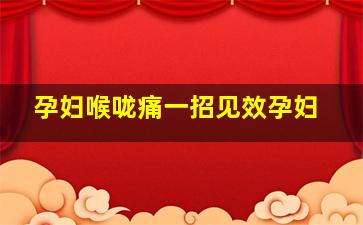 孕妇喉咙痛一招见效孕妇